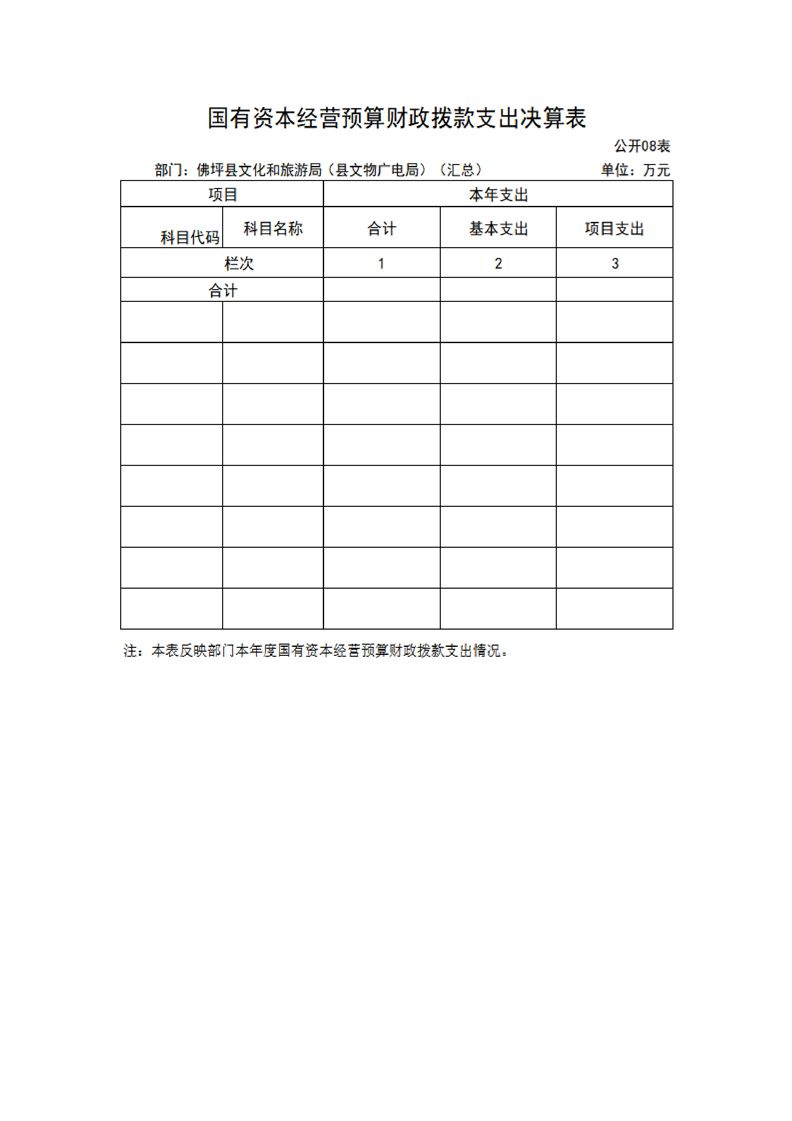 国有资本经营预算财政拨款支出决算表

公开08表

部门：佛坪县文化和旅游局（县文物广电局）（汇总）

单位：万元

| 项目 | | 本年支出 | | |
|---|---|---|---|---|
| 科目代码 | 科目名称 | 合计 | 基本支出 | 项目支出 |
| 栏次 | | 1 | 2 | 3 |
| 合计 | | | | |
| | | | | |
| | | | | |
| | | | | |
| | | | | |
| | | | | |
| | | | | |
| | | | | |
| | | | | |

注：本表反映部门本年度国有资本经营预算财政拨款支出情况。